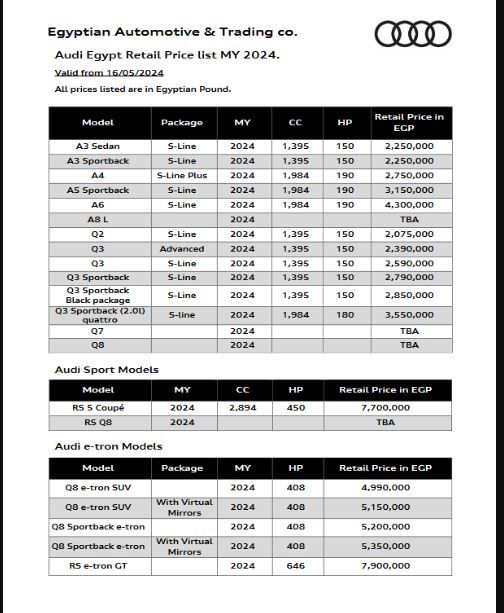 Egyptian Automotive & Trading co.

Audi Egypt Retail Price list MY 2024.

Valid from 16/05/2024

All prices listed are in Egyptian Pound.

| Model | Package | MY | CC | HP | Retail Price in EGP |
|---|---|---|---|---|---|
| A3 Sedan | S-Line | 2024 | 1,395 | 150 | 2,250,000 |
| A3 Sportback | S-Line | 2024 | 1,395 | 150 | 2,250,000 |
| A4 | S-Line Plus | 2024 | 1,984 | 190 | 2,750,000 |
| A5 Sportback | S-Line | 2024 | 1,984 | 190 | 3,150,000 |
| A6 | S-Line | 2024 | 1,984 | 190 | 4,300,000 |
| A8 L | | 2024 | | | TBA |
| Q2 | S-Line | 2024 | 1,395 | 150 | 2,075,000 |
| Q3 | Advanced | 2024 | 1,395 | 150 | 2,390,000 |
| Q3 | S-Line | 2024 | 1,395 | 150 | 2,590,000 |
| Q3 Sportback | S-Line | 2024 | 1,395 | 150 | 2,790,000 |
| Q3 Sportback Black package | S-Line | 2024 | 1,395 | 150 | 2,850,000 |
| Q3 Sportback (2.0l) quattro | S-line | 2024 | 1,984 | 180 | 3,550,000 |
| Q7 | | 2024 | | | TBA |
| Q8 | | 2024 | | | TBA |

Audi Sport Models

| Model | MY | CC | HP | Retail Price in EGP |
|---|---|---|---|---|
| RS 5 Coupé | 2024 | 2,894 | 450 | 7,700,000 |
| RS Q8 | 2024 | | | TBA |

Audi e-tron Models

| Model | Package | MY | HP | Retail Price in EGP |
|---|---|---|---|---|
| Q8 e-tron SUV | | 2024 | 408 | 4,990,000 |
| Q8 e-tron SUV | With Virtual Mirrors | 2024 | 408 | 5,150,000 |
| Q8 Sportback e-tron | | 2024 | 408 | 5,200,000 |
| Q8 Sportback e-tron | With Virtual Mirrors | 2024 | 408 | 5,350,000 |
| RS e-tron GT | | 2024 | 646 | 7,900,000 |